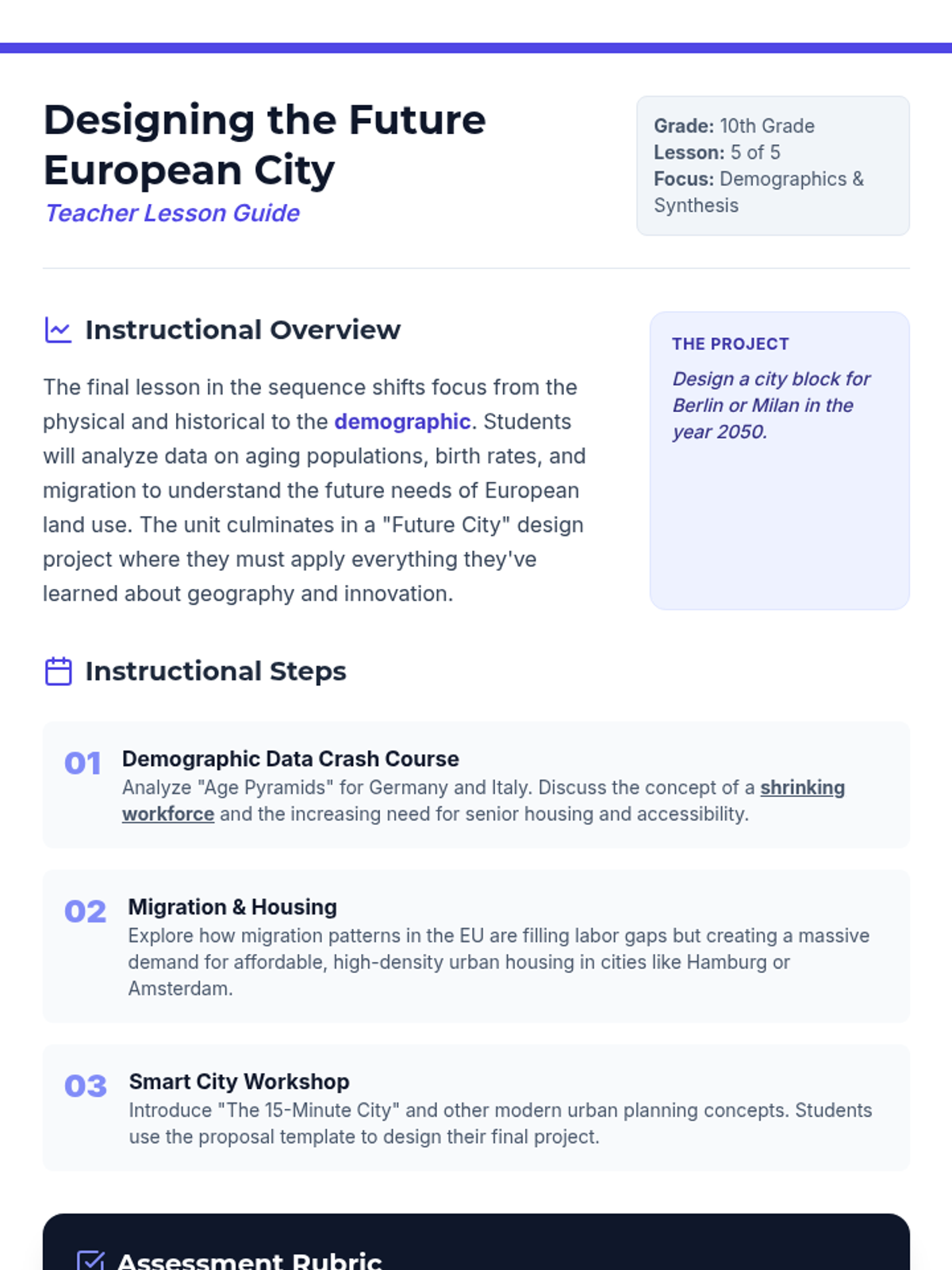 Designing the Future European City
Teacher Lesson Guide

Grade: 10th Grade
Lesson: 5 of 5
Focus: Demographics & Synthesis

Instructional Overview

The final lesson in the sequence shifts focus from the physical and historical to the demographic. Students will analyze data on aging populations, birth rates, and migration to understand the future needs of European land use. The unit culminates in a "Future City" design project where they must apply everything they've learned about geography and innovation.

THE PROJECT
Design a city block for Berlin or Milan in the year 2050.

Instructional Steps

01 Demographic Data Crash Course
Analyze "Age Pyramids" for Germany and Italy. Discuss the concept of a shrinking workforce and the increasing need for senior housing and accessibility.

02 Migration & Housing
Explore how migration patterns in the EU are filling labor gaps but creating a massive demand for affordable, high-density urban housing in cities like Hamburg or Amsterdam.

03 Smart City Workshop
Introduce "The 15-Minute City" and other modern urban planning concepts. Students use the proposal template to design their final project.

Assessment Rubric